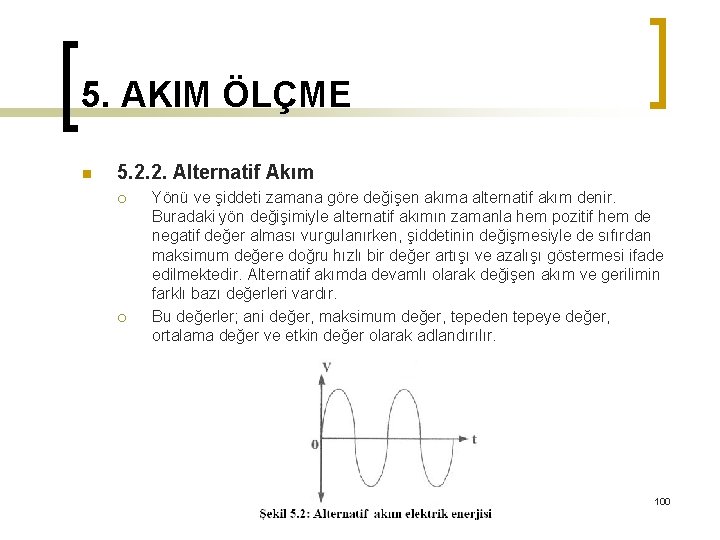 5. AKIM ÖLÇME

5.2.2. Alternatif Akım

Yönü ve şiddeti zamana göre değişen akıma alternatif akım denir. Buradaki yön değişimiyle alternatif akımın zamanla hem pozitif hem de negatif değer alması vurgulanırken, şiddetinin değişmesiyle de sıfırdan maksimum değere doğru hızlı bir değer artışı ve azalışı göstermesi ifade edilmektedir. Alternatif akımda devamlı olarak değişen akım ve gerilimin farklı bazı değerleri vardır.

Bu değerler; ani değer, maksimum değer, tepeden tepeye değer, ortalama değer ve etkin değer olarak adlandırılır.

V

0

t

Şekil 5.2: Alternatif akım elektrik enerjisi

100